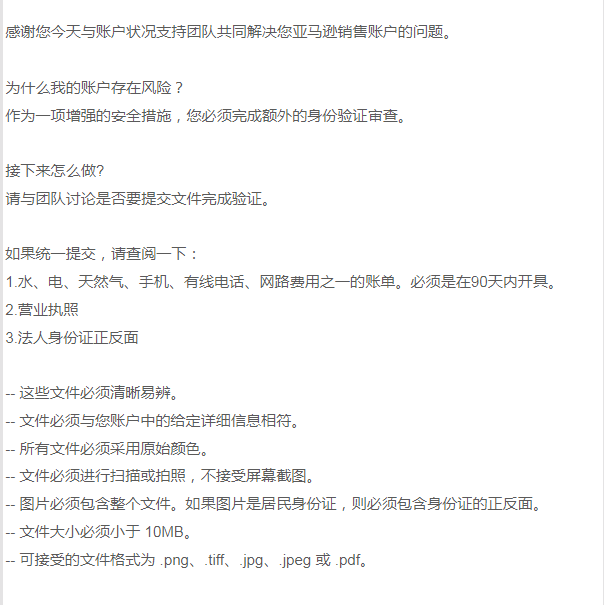 感谢您今天与账户状况支持团队共同解决您亚马逊销售账户的问题。

为什么我的账户存在风险？
作为一项增强的安全措施，您必须完成额外的身份验证审查。

接下来怎么做?
请与团队讨论是否要提交文件完成验证。

如果统一提交，请查阅一下：
1.水、电、天然气、手机、有线电话、网路费用之一的账单。必须是在90天内开具。
2.营业执照
3.法人身份证正反面

-- 这些文件必须清晰易辨。
-- 文件必须与您账户中的给定详细信息相符。
-- 所有文件必须采用原始颜色。
-- 文件必须进行扫描或拍照，不接受屏幕截图。
-- 图片必须包含整个文件。如果图片是居民身份证，则必须包含身份证的正反面。
-- 文件大小必须小于 10MB。
-- 可接受的文件格式为 .png、.tiff、.jpg、.jpeg 或 .pdf。